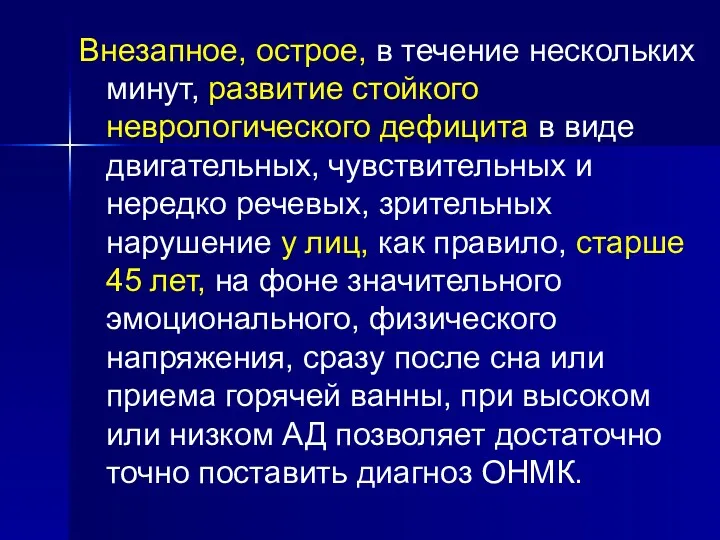 Внезапное, острое, в течение нескольких минут, развитие стойкого неврологического дефицита в виде двигательных, чувствительных и нередко речевых, зрительных нарушение у лиц, как правило, старше 45 лет, на фоне значительного эмоционального, физического напряжения, сразу после сна или приема горячей ванны, при высоком или низком АД позволяет достаточно точно поставить диагноз ОНМК.